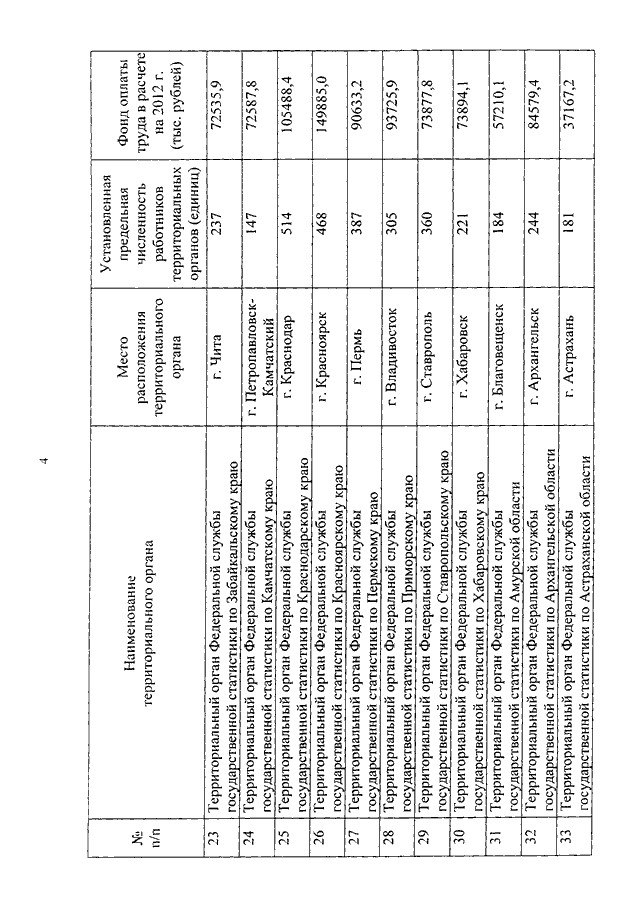 4

| № п/п | Наименование территориального органа | Место расположения территориального органа | Установленная предельная численность работников территориальных органов (единиц) | Фонд оплаты труда в расчете на 2012 г. (тыс. рублей) |
|---|---|---|---|---|
| 23 | Территориальный орган Федеральной службы государственной статистики по Забайкальскому краю | г. Чита | 237 | 72535,9 |
| 24 | Территориальный орган Федеральной службы государственной статистики по Камчатскому краю | г. Петропавловск-Камчатский | 147 | 72587,8 |
| 25 | Территориальный орган Федеральной службы государственной статистики по Краснодарскому краю | г. Краснодар | 514 | 105488,4 |
| 26 | Территориальный орган Федеральной службы государственной статистики по Красноярскому краю | г. Красноярск | 468 | 149885,0 |
| 27 | Территориальный орган Федеральной службы государственной статистики по Пермскому краю | г. Пермь | 387 | 90633,2 |
| 28 | Территориальный орган Федеральной службы государственной статистики по Приморскому краю | г. Владивосток | 305 | 93725,9 |
| 29 | Территориальный орган Федеральной службы государственной статистики по Ставропольскому краю | г. Ставрополь | 360 | 73877,8 |
| 30 | Территориальный орган Федеральной службы государственной статистики по Хабаровскому краю | г. Хабаровск | 221 | 73894,1 |
| 31 | Территориальный орган Федеральной службы государственной статистики по Амурской области | г. Благовещенск | 184 | 57210,1 |
| 32 | Территориальный орган Федеральной службы государственной статистики по Архангельской области | г. Архангельск | 244 | 84579,4 |
| 33 | Территориальный орган Федеральной службы государственной статистики по Астраханской области | г. Астрахань | 181 | 37167,2 |